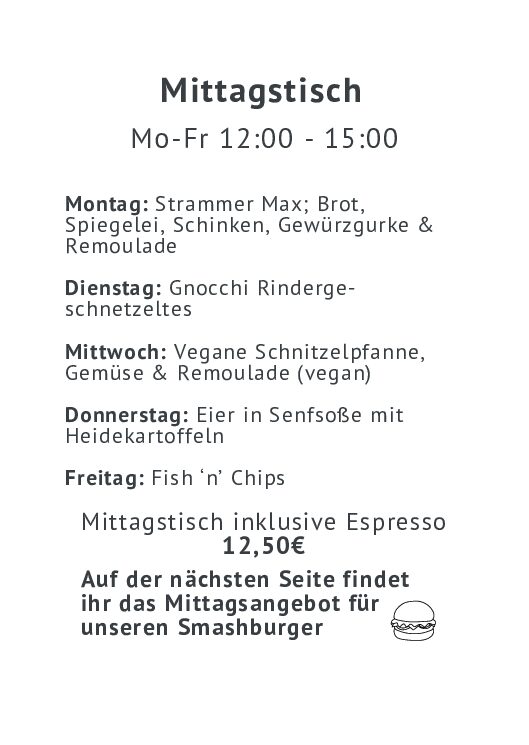 Mittagstisch

Mo-Fr 12:00 - 15:00

Montag: Strammer Max; Brot, Spiegelei, Schinken, Gewürzgurke & Remoulade

Dienstag: Gnocchi Rindergeschnetzeltes

Mittwoch: Vegane Schnitzelpfanne, Gemüse & Remoulade (vegan)

Donnerstag: Eier in Senfsoße mit Heidekartoffeln

Freitag: Fish 'n' Chips

Mittagstisch inklusive Espresso
12,50€

Auf der nächsten Seite findet ihr das Mittagsangebot für unseren Smashburger